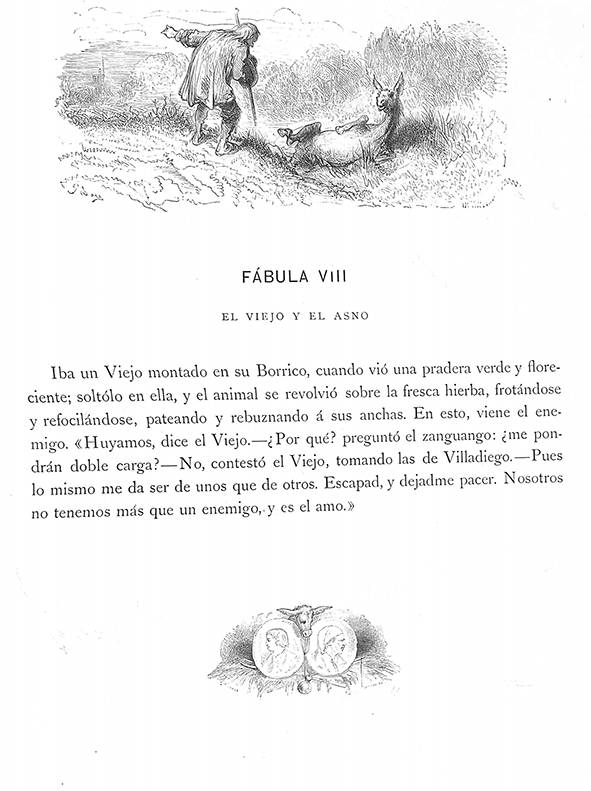 FÁBULA VIII

EL VIEJO Y EL ASNO

Iba un Viejo montado en su Borrico, cuando vió una pradera verde y floreciente; soltólo en ella, y el animal se revolvió sobre la fresca hierba, frotándose y refocilándose, pateando y rebuznando á sus anchas. En esto, viene el enemigo. «Huyamos, dice el Viejo.—¿Por qué? preguntó el zanguango: ¿me pondrán doble carga?—No, contestó el Viejo, tomando las de Villadiego.—Pues lo mismo me da ser de unos que de otros. Escapad, y dejadme pacer. Nosotros no tenemos más que un enemigo, y es el amo.»